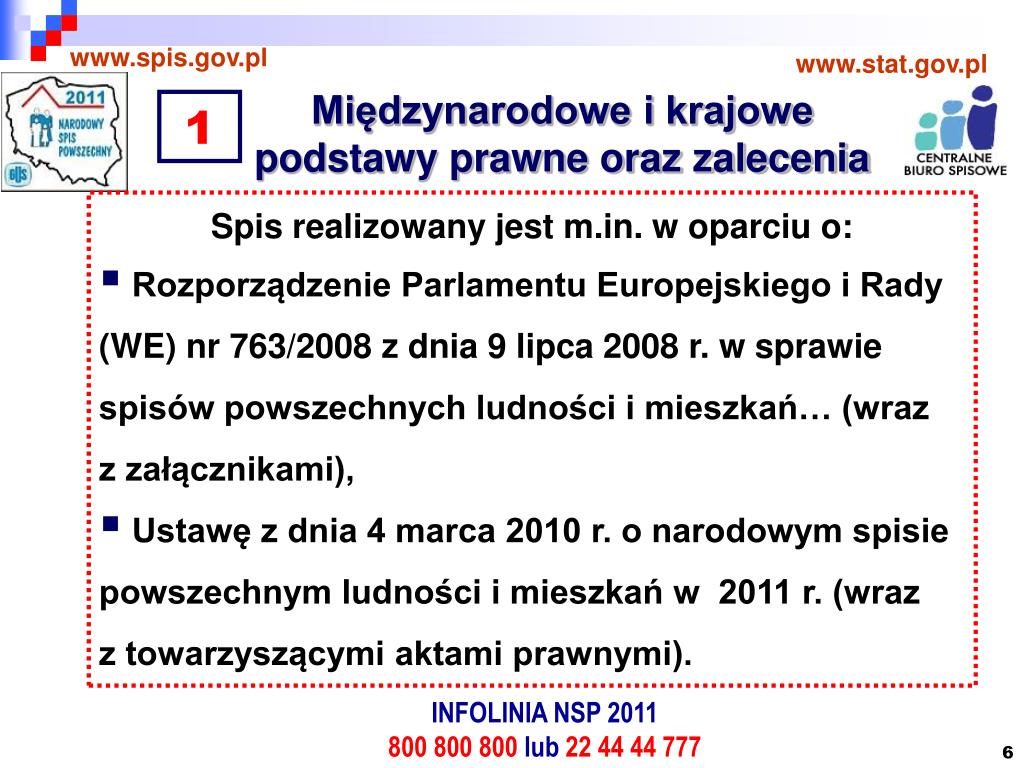 www.spis.gov.pl

www.stat.gov.pl

2011 NARODOWY SPIS POWSZECHNY

GUS

1

Międzynarodowe i krajowe podstawy prawne oraz zalecenia

CENTRALNE BIURO SPISOWE

Spis realizowany jest m.in. w oparciu o:

▪ Rozporządzenie Parlamentu Europejskiego i Rady (WE) nr 763/2008 z dnia 9 lipca 2008 r. w sprawie spisów powszechnych ludności i mieszkań… (wraz z załącznikami),

▪ Ustawę z dnia 4 marca 2010 r. o narodowym spisie powszechnym ludności i mieszkań w 2011 r. (wraz z towarzyszącymi aktami prawnymi).

INFOLINIA NSP 2011
800 800 800 lub 22 44 44 777

6